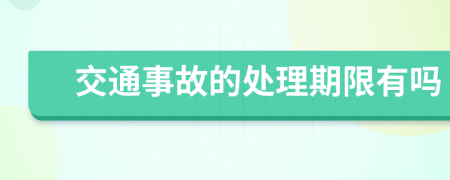 交通事故的处理期限有吗